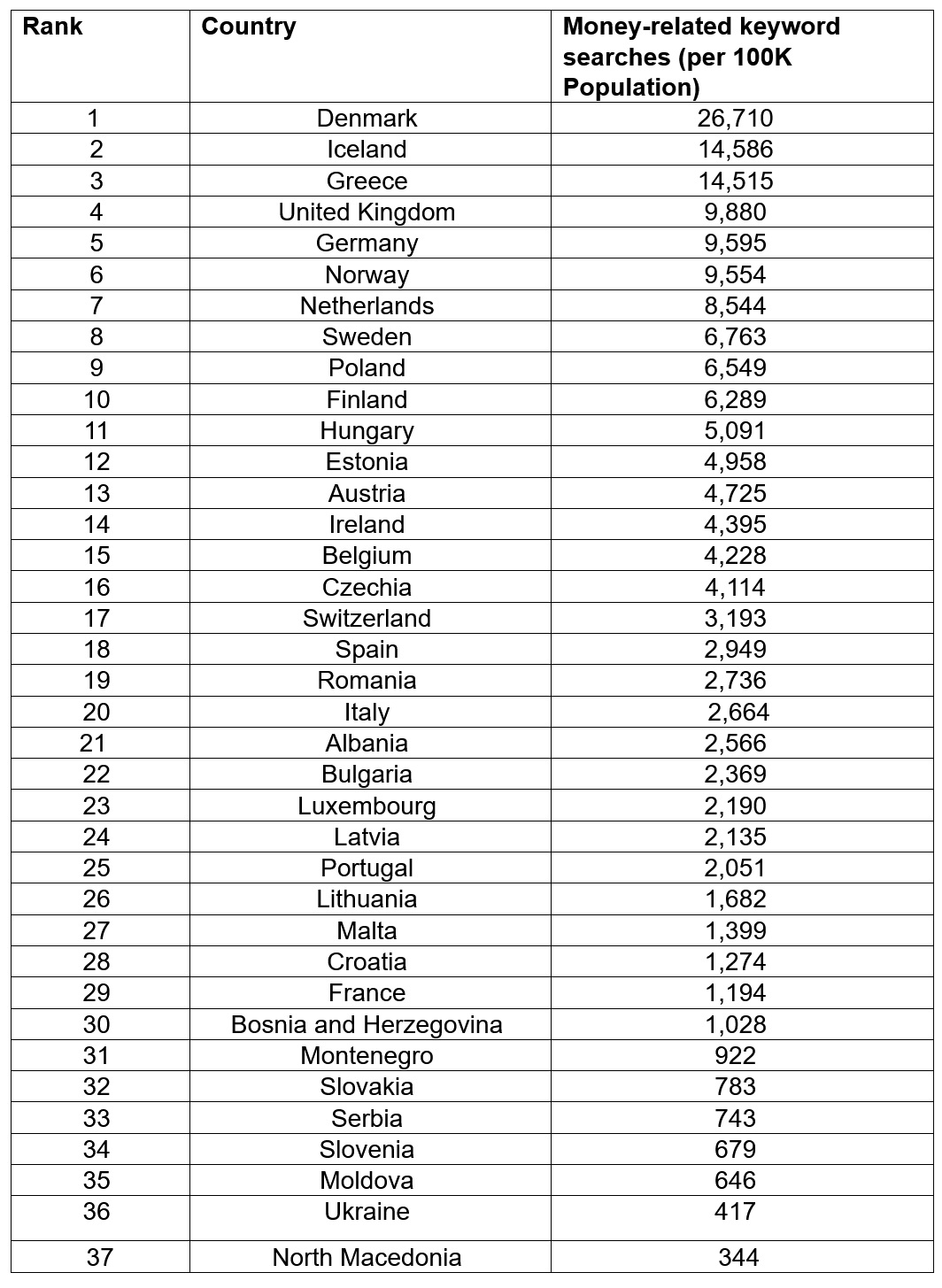 | Rank | Country | Money-related keyword searches (per 100K Population) |
|---|---|---|
| 1 | Denmark | 26,710 |
| 2 | Iceland | 14,586 |
| 3 | Greece | 14,515 |
| 4 | United Kingdom | 9,880 |
| 5 | Germany | 9,595 |
| 6 | Norway | 9,554 |
| 7 | Netherlands | 8,544 |
| 8 | Sweden | 6,763 |
| 9 | Poland | 6,549 |
| 10 | Finland | 6,289 |
| 11 | Hungary | 5,091 |
| 12 | Estonia | 4,958 |
| 13 | Austria | 4,725 |
| 14 | Ireland | 4,395 |
| 15 | Belgium | 4,228 |
| 16 | Czechia | 4,114 |
| 17 | Switzerland | 3,193 |
| 18 | Spain | 2,949 |
| 19 | Romania | 2,736 |
| 20 | Italy | 2,664 |
| 21 | Albania | 2,566 |
| 22 | Bulgaria | 2,369 |
| 23 | Luxembourg | 2,190 |
| 24 | Latvia | 2,135 |
| 25 | Portugal | 2,051 |
| 26 | Lithuania | 1,682 |
| 27 | Malta | 1,399 |
| 28 | Croatia | 1,274 |
| 29 | France | 1,194 |
| 30 | Bosnia and Herzegovina | 1,028 |
| 31 | Montenegro | 922 |
| 32 | Slovakia | 783 |
| 33 | Serbia | 743 |
| 34 | Slovenia | 679 |
| 35 | Moldova | 646 |
| 36 | Ukraine | 417 |
| 37 | North Macedonia | 344 |